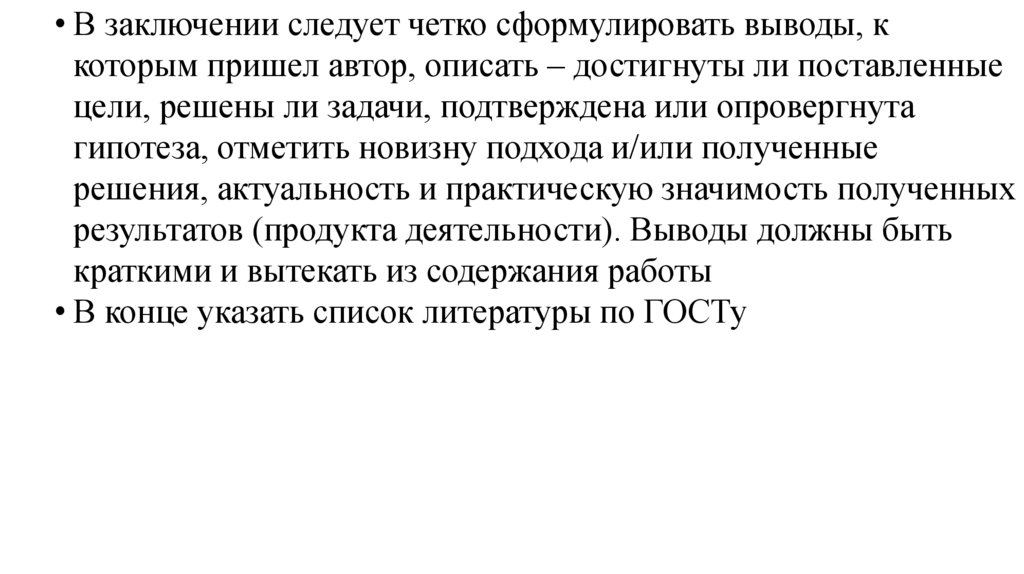 • В заключении следует четко сформулировать выводы, к которым пришел автор, описать – достигнуты ли поставленные цели, решены ли задачи, подтверждена или опровергнута гипотеза, отметить новизну подхода и/или полученные решения, актуальность и практическую значимость полученных результатов (продукта деятельности). Выводы должны быть краткими и вытекать из содержания работы
• В конце указать список литературы по ГОСТу